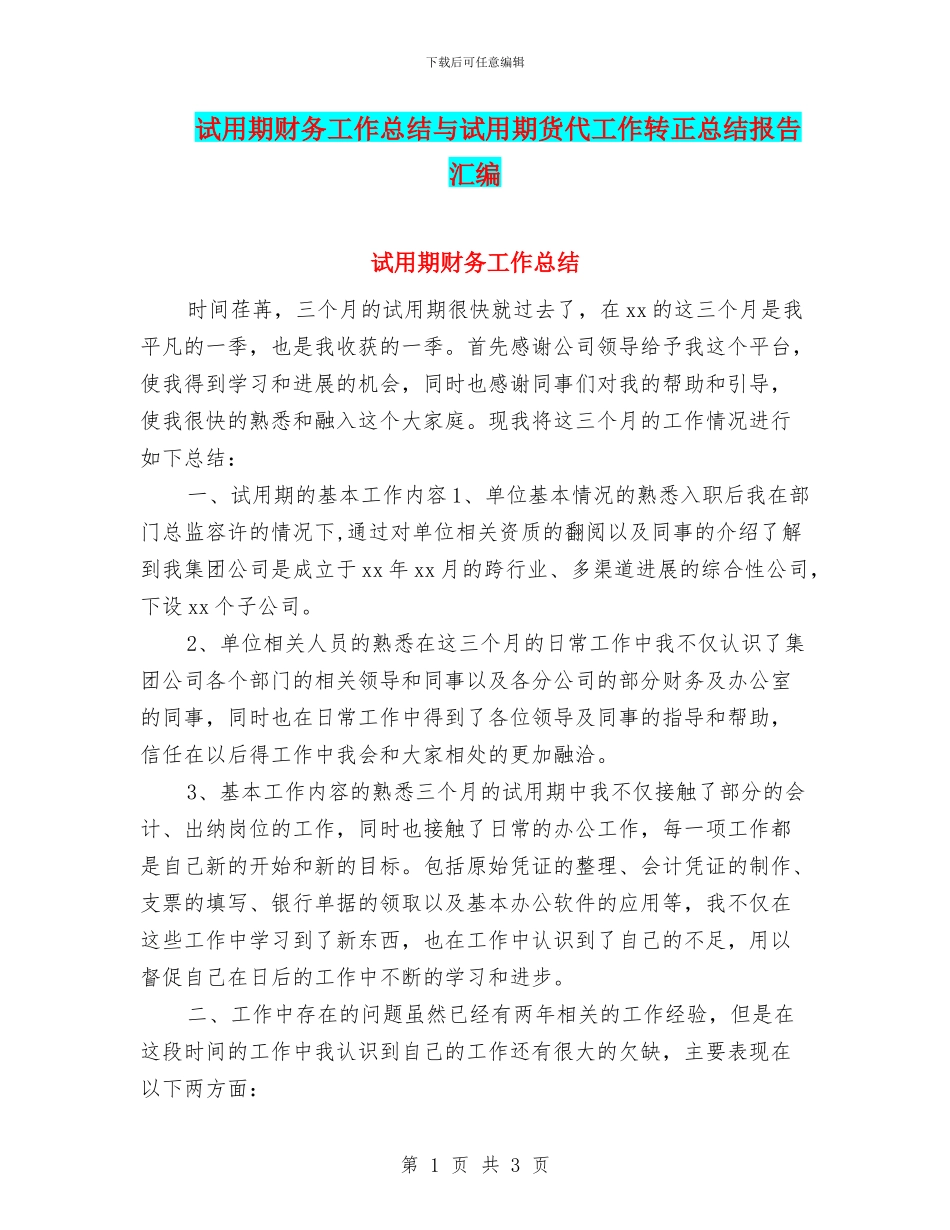 下载后可任意编辑

试用期财务工作总结与试用期货代工作转正总结报告汇编

试用期财务工作总结

时间荏苒，三个月的试用期很快就过去了，在xx的这三个月是我平凡的一季，也是我收获的一季。首先感谢公司领导给予我这个平台，使我得到学习和进展的机会，同时也感谢同事们对我的帮助和引导，使我很快的熟悉和融入这个大家庭。现我将这三个月的工作情况进行如下总结：

一、试用期的基本工作内容1、单位基本情况的熟悉入职后我在部门总监容许的情况下,通过对单位相关资质的翻阅以及同事的介绍了解到我集团公司是成立于xx年xx月的跨行业、多渠道进展的综合性公司，下设xx个子公司。

2、单位相关人员的熟悉在这三个月的日常工作中我不仅认识了集团公司各个部门的相关领导和同事以及各分公司的部分财务及办公室的同事，同时也在日常工作中得到了各位领导及同事的指导和帮助，信任在以后得工作中我会和大家相处的更加融洽。

3、基本工作内容的熟悉三个月的试用期中我不仅接触了部分的会计、出纳岗位的工作，同时也接触了日常的办公工作，每一项工作都是自己新的开始和新的目标。包括原始凭证的整理、会计凭证的制作、支票的填写、银行单据的领取以及基本办公软件的应用等，我不仅在这些工作中学习到了新东西，也在工作中认识到了自己的不足，用以督促自己在日后的工作中不断的学习和进步。

二、工作中存在的问题虽然已经有两年相关的工作经验，但是在这段时间的工作中我认识到自己的工作还有很大的欠缺，主要表现在以下两方面：

第 1 页 共 3 页